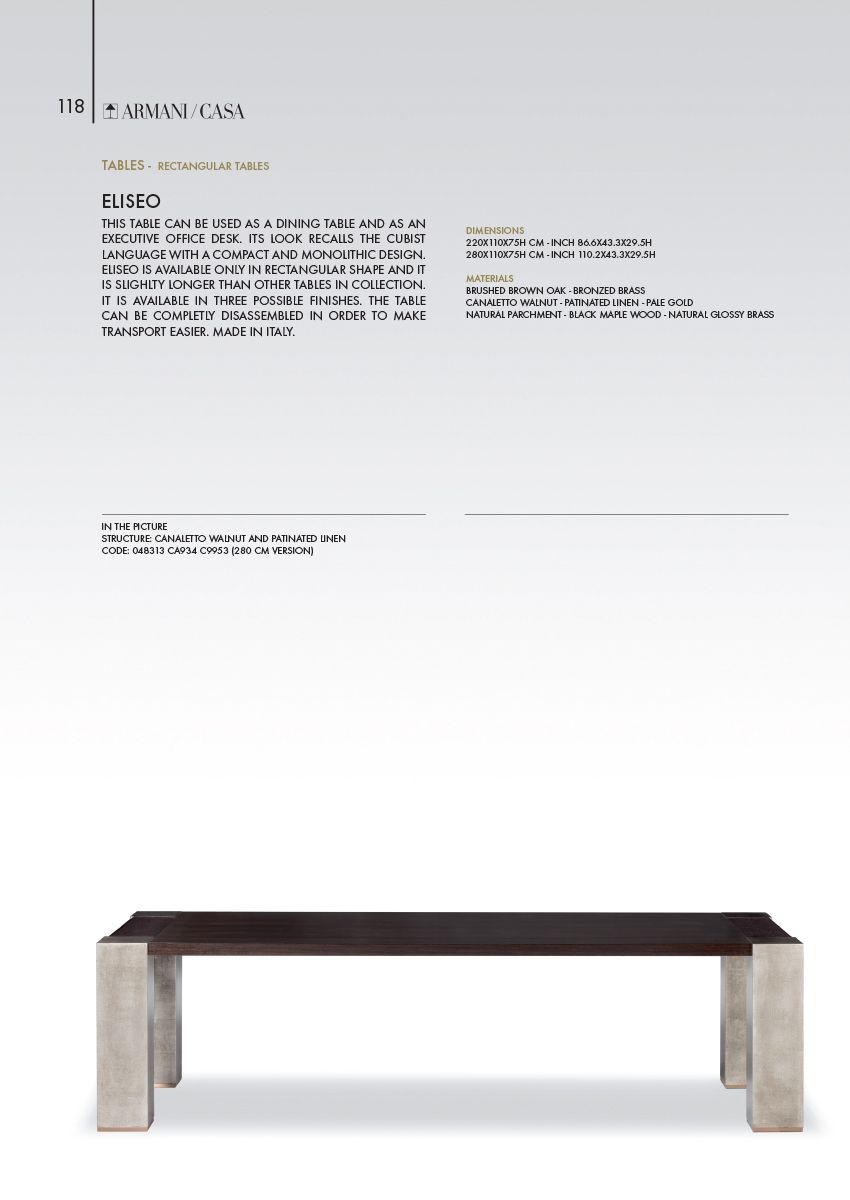 118 ARMANI / CASA

TABLES - RECTANGULAR TABLES

ELISEO

THIS TABLE CAN BE USED AS A DINING TABLE AND AS AN EXECUTIVE OFFICE DESK. ITS LOOK RECALLS THE CUBIST LANGUAGE WITH A COMPACT AND MONOLITHIC DESIGN. ELISEO IS AVAILABLE ONLY IN RECTANGULAR SHAPE AND IT IS SLIGHLTY LONGER THAN OTHER TABLES IN COLLECTION. IT IS AVAILABLE IN THREE POSSIBLE FINISHES. THE TABLE CAN BE COMPLETLY DISASSEMBLED IN ORDER TO MAKE TRANSPORT EASIER. MADE IN ITALY.

DIMENSIONS
220X110X75H CM - INCH 86.6X43.3X29.5H
280X110X75H CM - INCH 110.2X43.3X29.5H

MATERIALS
BRUSHED BROWN OAK - BRONZED BRASS
CANALETTO WALNUT - PATINATED LINEN - PALE GOLD
NATURAL PARCHMENT - BLACK MAPLE WOOD - NATURAL GLOSSY BRASS

IN THE PICTURE
STRUCTURE: CANALETTO WALNUT AND PATINATED LINEN
CODE: 048313 CA934 C9953 (280 CM VERSION)